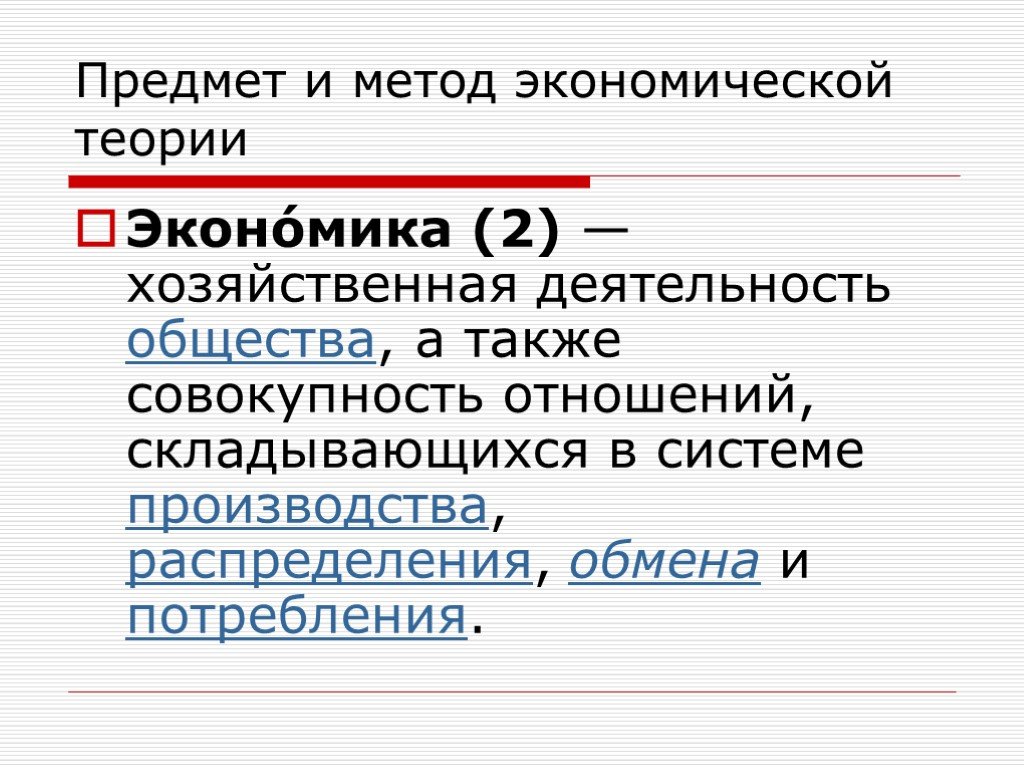 Предмет и метод экономической теории

Эконо́мика (2) — хозяйственная деятельность общества, а также совокупность отношений, складывающихся в системе производства, распределения, обмена и потребления.